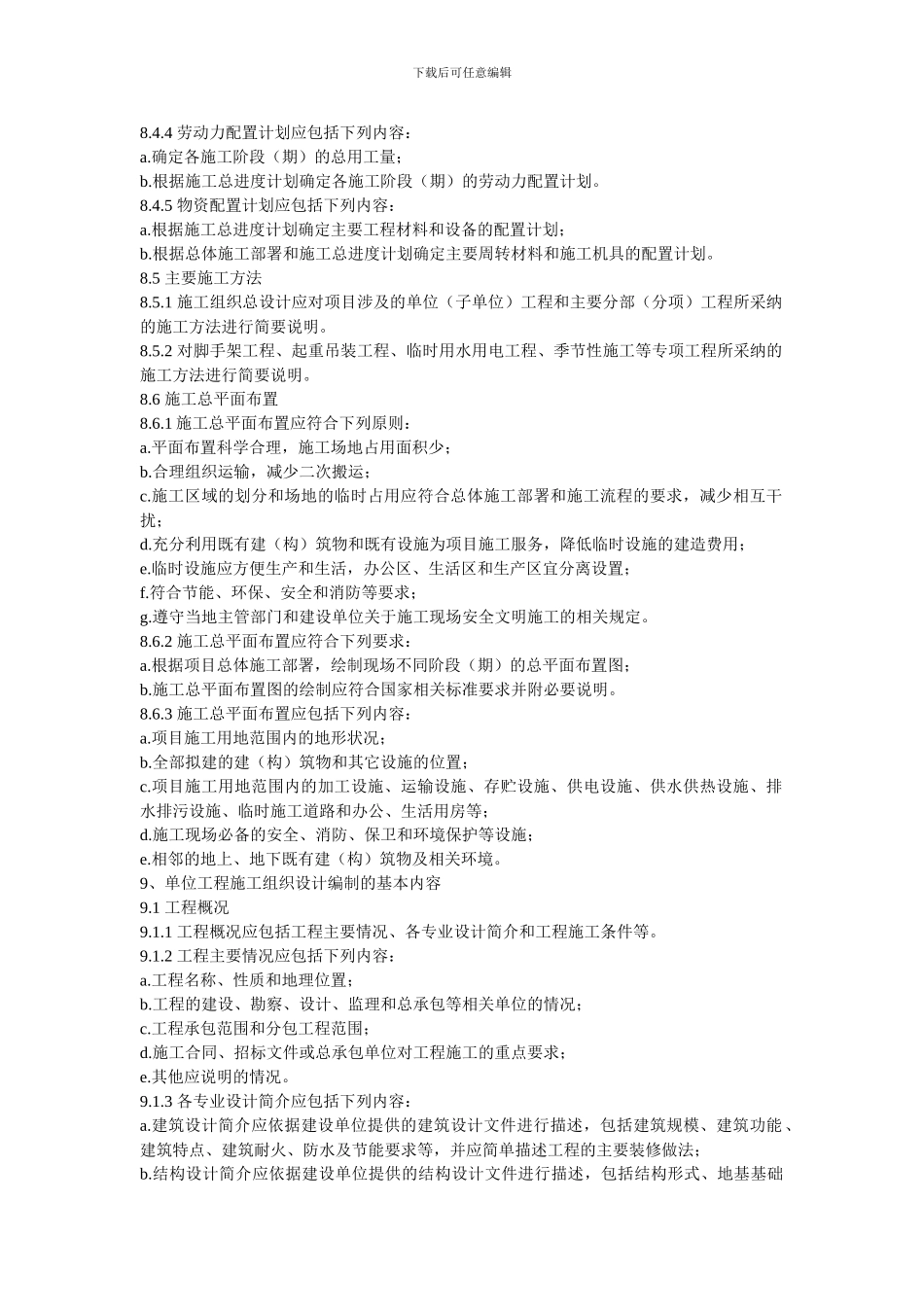 下载后可任意编辑

8.4.4 劳动力配置计划应包括下列内容：
a.确定各施工阶段（期）的总用工量；
b.根据施工总进度计划确定各施工阶段（期）的劳动力配置计划。
8.4.5 物资配置计划应包括下列内容：
a.根据施工总进度计划确定主要工程材料和设备的配置计划；
b.根据总体施工部署和施工总进度计划确定主要周转材料和施工机具的配置计划。
8.5 主要施工方法
8.5.1 施工组织总设计应对项目涉及的单位（子单位）工程和主要分部（分项）工程所采纳的施工方法进行简要说明。
8.5.2 对脚手架工程、起重吊装工程、临时用水用电工程、季节性施工等专项工程所采纳的施工方法进行简要说明。
8.6 施工总平面布置
8.6.1 施工总平面布置应符合下列原则：
a.平面布置科学合理，施工场地占用面积少；
b.合理组织运输，减少二次搬运；
c.施工区域的划分和场地的临时占用应符合总体施工部署和施工流程的要求，减少相互干扰；
d.充分利用既有建（构）筑物和既有设施为项目施工服务，降低临时设施的建造费用；
e.临时设施应方便生产和生活，办公区、生活区和生产区宜分离设置；
f.符合节能、环保、安全和消防等要求；
g.遵守当地主管部门和建设单位关于施工现场安全文明施工的相关规定。
8.6.2 施工总平面布置应符合下列要求：
a.根据项目总体施工部署，绘制现场不同阶段（期）的总平面布置图；
b.施工总平面布置图的绘制应符合国家相关标准要求并附必要说明。
8.6.3 施工总平面布置应包括下列内容：
a.项目施工用地范围内的地形状况；
b.全部拟建的建（构）筑物和其它设施的位置；
c.项目施工用地范围内的加工设施、运输设施、存贮设施、供电设施、供水供热设施、排水排污设施、临时施工道路和办公、生活用房等；
d.施工现场必备的安全、消防、保卫和环境保护等设施；
e.相邻的地上、地下既有建（构）筑物及相关环境。
9、单位工程施工组织设计编制的基本内容
9.1 工程概况
9.1.1 工程概况应包括工程主要情况、各专业设计简介和工程施工条件等。
9.1.2 工程主要情况应包括下列内容：
a.工程名称、性质和地理位置；
b.工程的建设、勘察、设计、监理和总承包等相关单位的情况；
c.工程承包范围和分包工程范围；
d.施工合同、招标文件或总承包单位对工程施工的重点要求；
e.其他应说明的情况。
9.1.3 各专业设计简介应包括下列内容：
a.建筑设计简介应依据建设单位提供的建筑设计文件进行描述，包括建筑规模、建筑功能、建筑特点、建筑耐火、防水及节能要求等，并应简单描述工程的主要装修做法；
b.结构设计简介应依据建设单位提供的结构设计文件进行描述，包括结构形式、地基基础